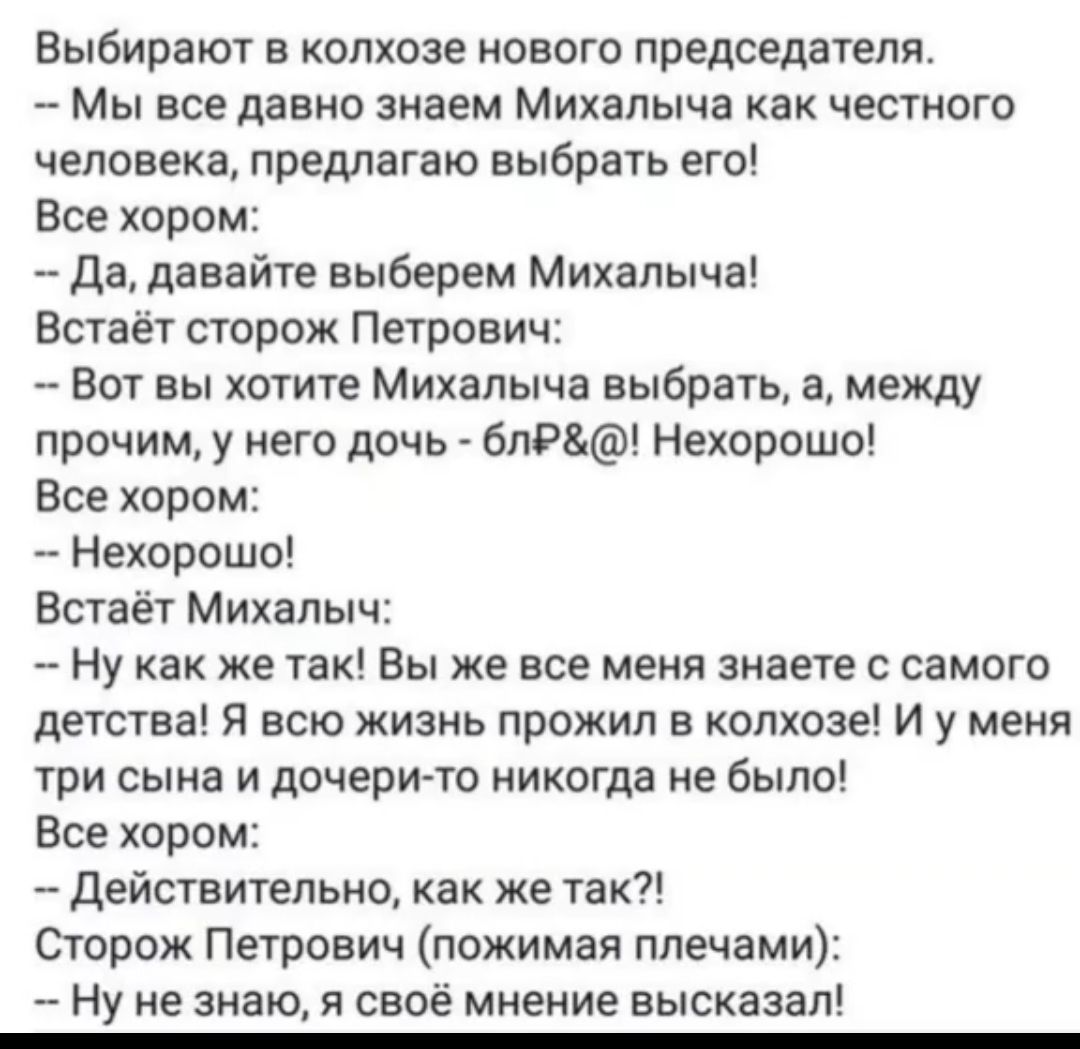 Выбирают в колхозе нового председателя.
-- Мы все давно знаем Михалыча как честного человека, предлагаю выбрать его!
Все хором:
-- Да, давайте выберем Михалыча!
Встаёт сторож Петрович:
-- Вот вы хотите Михалыча выбрать, а, между прочим, у него дочь - бл₽&@! Нехорошо!
Все хором:
-- Нехорошо!
Встаёт Михалыч:
-- Ну как же так! Вы же все меня знаете с самого детства! Я всю жизнь прожил в колхозе! И у меня три сына и дочери-то никогда не было!
Все хором:
-- Действительно, как же так?!
Сторож Петрович (пожимая плечами):
-- Ну не знаю, я своё мнение высказал!